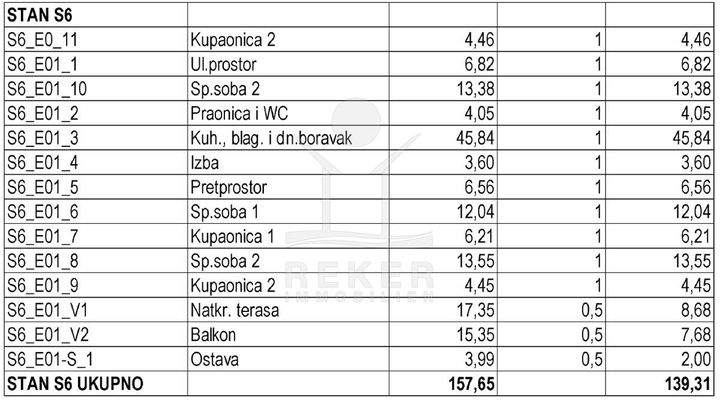 | STAN S6 | | | | |
|---|---|---|---|---|
| S6_E0_11 | Kupaonica 2 | 4,46 | 1 | 4,46 |
| S6_E01_1 | Ul.prostor | 6,82 | 1 | 6,82 |
| S6_E01_10 | Sp.soba 2 | 13,38 | 1 | 13,38 |
| S6_E01_2 | Praonica i WC | 4,05 | 1 | 4,05 |
| S6_E01_3 | Kuh., blag. i dn.boravak | 45,84 | 1 | 45,84 |
| S6_E01_4 | Izba | 3,60 | 1 | 3,60 |
| S6_E01_5 | Pretprostor | 6,56 | 1 | 6,56 |
| S6_E01_6 | Sp.soba 1 | 12,04 | 1 | 12,04 |
| S6_E01_7 | Kupaonica 1 | 6,21 | 1 | 6,21 |
| S6_E01_8 | Sp.soba 2 | 13,55 | 1 | 13,55 |
| S6_E01_9 | Kupaonica 2 | 4,45 | 1 | 4,45 |
| S6_E01_V1 | Natkr. terasa | 17,35 | 0,5 | 8,68 |
| S6_E01_V2 | Balkon | 15,35 | 0,5 | 7,68 |
| S6_E01-S_1 | Ostava | 3,99 | 0,5 | 2,00 |
| STAN S6 UKUPNO | | 157,65 | | 139,31 |

REKER IMMOBILIEN